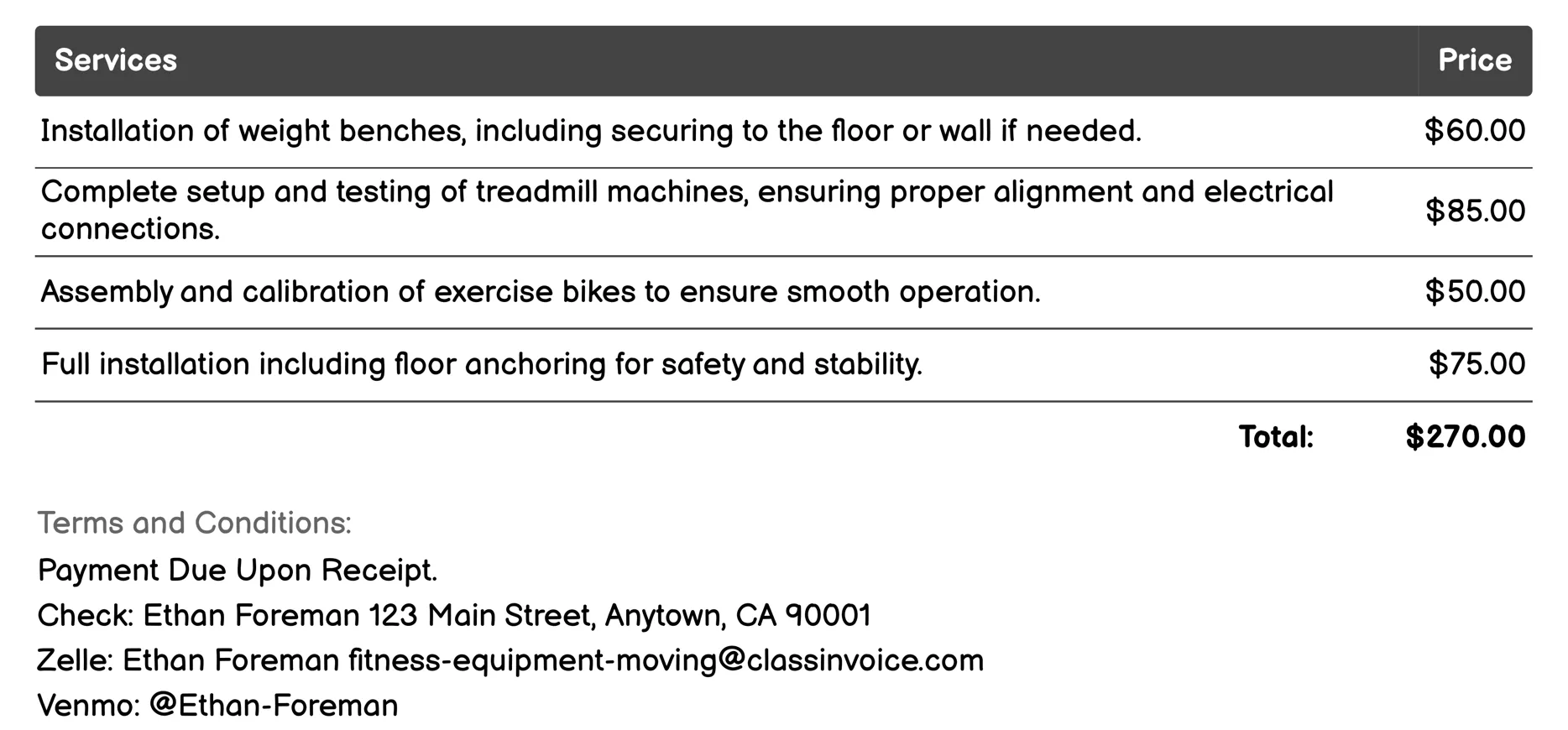 | Services | Price |
|---|---|
| Installation of weight benches, including securing to the floor or wall if needed. | \$60.00 |
| Complete setup and testing of treadmill machines, ensuring proper alignment and electrical connections. | \$85.00 |
| Assembly and calibration of exercise bikes to ensure smooth operation. | \$50.00 |
| Full installation including floor anchoring for safety and stability. | \$75.00 |
| Total: | \$270.00 |

Terms and Conditions:

Payment Due Upon Receipt.

Check: Ethan Foreman 123 Main Street, Anytown, CA 90001

Zelle: Ethan Foreman fitness-equipment-moving@classinvoice.com

Venmo: @Ethan-Foreman